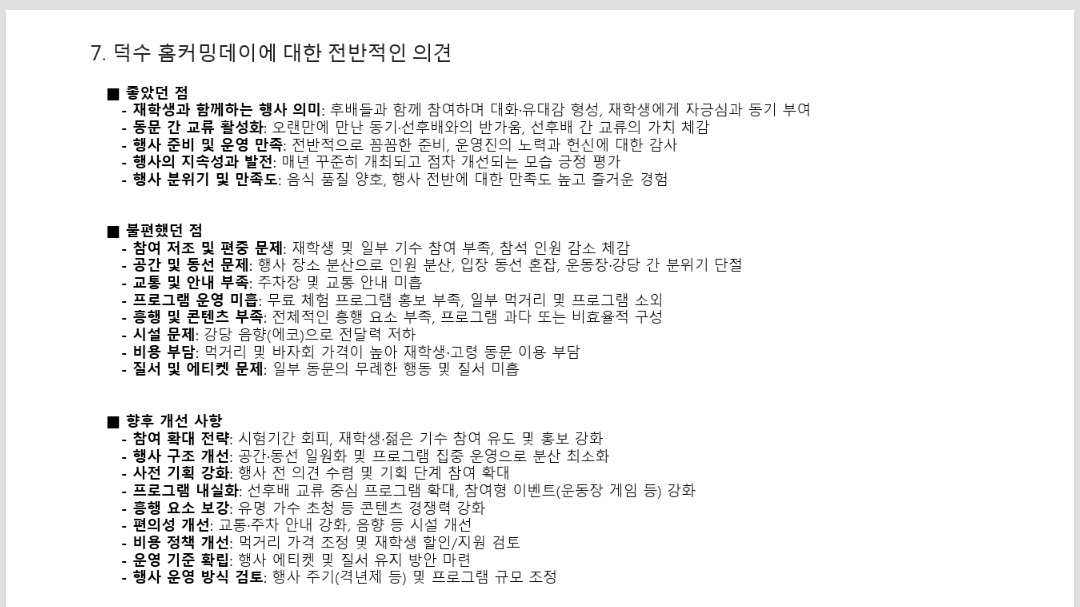 7. 덕수 홈커밍데이에 대한 전반적인 의견

■ 좋았던 점
- 재학생과 함께하는 행사 의미: 후배들과 함께 참여하며 대화·유대감 형성, 재학생에게 자긍심과 동기 부여
- 동문 간 교류 활성화: 오랜만에 만난 동기·선후배와의 반가움, 선후배 간 교류의 가치 체감
- 행사 준비 및 운영 만족: 전반적으로 꼼꼼한 준비, 운영진의 노력과 헌신에 대한 감사
- 행사의 지속성과 발전: 매년 꾸준히 개최되고 점차 개선되는 모습 긍정 평가
- 행사 분위기 및 만족도: 음식 품질 양호, 행사 전반에 대한 만족도 높고 즐거운 경험

■ 불편했던 점
- 참여 저조 및 편중 문제: 재학생 및 일부 기수 참여 부족, 참석 인원 감소 체감
- 공간 및 동선 문제: 행사 장소 분산으로 인원 분산, 입장 동선 혼잡, 운동장·강당 간 분위기 단절
- 교통 및 안내 부족: 주차장 및 교통 안내 미흡
- 프로그램 운영 미흡: 무료 체험 프로그램 홍보 부족, 일부 먹거리 및 프로그램 소외
- 흥행 및 콘텐츠 부족: 전체적인 흥행 요소 부족, 프로그램 과다 또는 비효율적 구성
- 시설 문제: 강당 음향(에코)으로 전달력 저하
- 비용 부담: 먹거리 및 바자회 가격이 높아 재학생·고령 동문 이용 부담
- 질서 및 에티켓 문제: 일부 동문의 무례한 행동 및 질서 미흡

■ 향후 개선 사항
- 참여 확대 전략: 시험기간 회피, 재학생·젊은 기수 참여 유도 및 홍보 강화
- 행사 구조 개선: 공간·동선 일원화 및 프로그램 집중 운영으로 분산 최소화
- 사전 기획 강화: 행사 전 의견 수렴 및 기획 단계 참여 확대
- 프로그램 내실화: 선후배 교류 중심 프로그램 확대, 참여형 이벤트(운동장 게임 등) 강화
- 흥행 요소 보강: 유명 가수 초청 등 콘텐츠 경쟁력 강화
- 편의성 개선: 교통·주차 안내 강화, 음향 등 시설 개선
- 비용 정책 개선: 먹거리 가격 조정 및 재학생 할인/지원 검토
- 운영 기준 확립: 행사 에티켓 및 질서 유지 방안 마련
- 행사 운영 방식 검토: 행사 주기(격년제 등) 및 프로그램 규모 조정